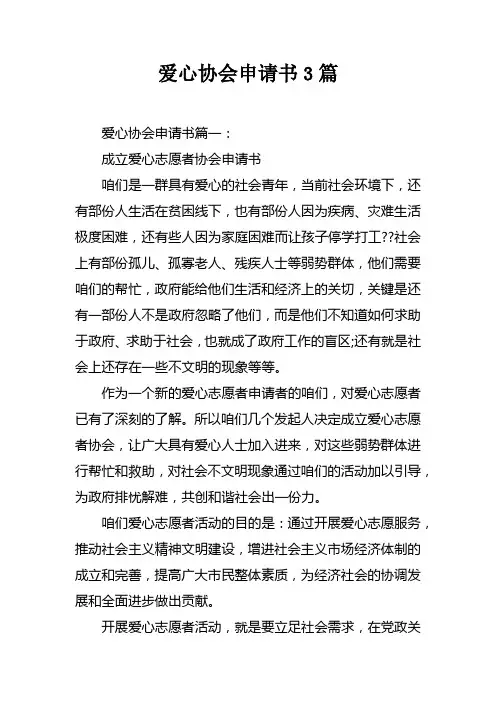 爱心协会申请书3篇

爱心协会申请书篇一：

成立爱心志愿者协会申请书

咱们是一群具有爱心的社会青年，当前社会环境下，还有部份人生活在贫困线下，也有部份人因为疾病、灾难生活极度困难，还有些人因为家庭困难而让孩子停学打工??社会上有部份孤儿、孤寡老人、残疾人士等弱势群体，他们需要咱们的帮忙，政府能给他们生活和经济上的关切，关键是还有一部份人不是政府忽略了他们，而是他们不知道如何求助于政府、求助于社会，也就成了政府工作的盲区;还有就是社会上还存在一些不文明的现象等等。

作为一个新的爱心志愿者申请者的咱们，对爱心志愿者已有了深刻的了解。所以咱们几个发起人决定成立爱心志愿者协会，让广大具有爱心人士加入进来，对这些弱势群体进行帮忙和救助，对社会不文明现象通过咱们的活动加以引导，为政府排忧解难，共创和谐社会出一份力。

咱们爱心志愿者活动的目的是：通过开展爱心志愿服务，推动社会主义精神文明建设，增进社会主义市场经济体制的成立和完善，提高广大市民整体素质，为经济社会的协调发展和全面进步做出贡献。

开展爱心志愿者活动，就是要立足社会需求，在党政关